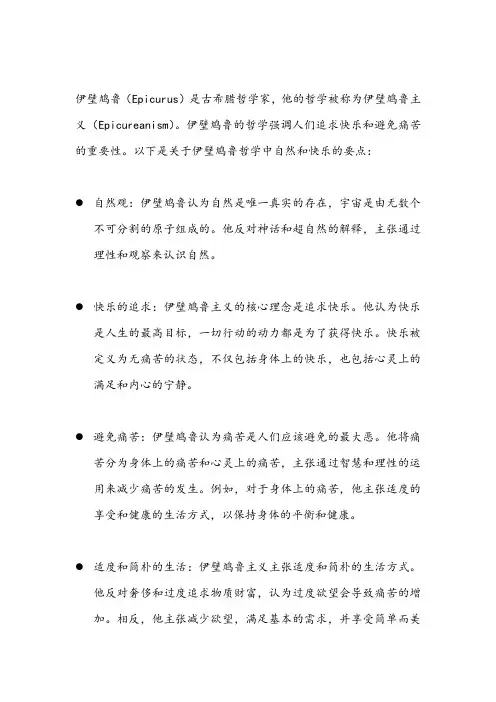 伊壁鸠鲁（Epicurus）是古希腊哲学家，他的哲学被称为伊壁鸠鲁主义（Epicureanism）。伊壁鸠鲁的哲学强调人们追求快乐和避免痛苦的重要性。以下是关于伊壁鸠鲁哲学中自然和快乐的要点：

● 自然观：伊壁鸠鲁认为自然是唯一真实的存在，宇宙是由无数个不可分割的原子组成的。他反对神话和超自然的解释，主张通过理性和观察来认识自然。

● 快乐的追求：伊壁鸠鲁主义的核心理念是追求快乐。他认为快乐是人生的最高目标，一切行动的动力都是为了获得快乐。快乐被定义为无痛苦的状态，不仅包括身体上的快乐，也包括心灵上的满足和内心的宁静。

● 避免痛苦：伊壁鸠鲁认为痛苦是人们应该避免的最大恶。他将痛苦分为身体上的痛苦和心灵上的痛苦，主张通过智慧和理性的运用来减少痛苦的发生。例如，对于身体上的痛苦，他主张适度的享受和健康的生活方式，以保持身体的平衡和健康。

● 适度和简朴的生活：伊壁鸠鲁主义主张适度和简朴的生活方式。他反对奢侈和过度追求物质财富，认为过度欲望会导致痛苦的增加。相反，他主张减少欲望，满足基本的需求，并享受简单而美